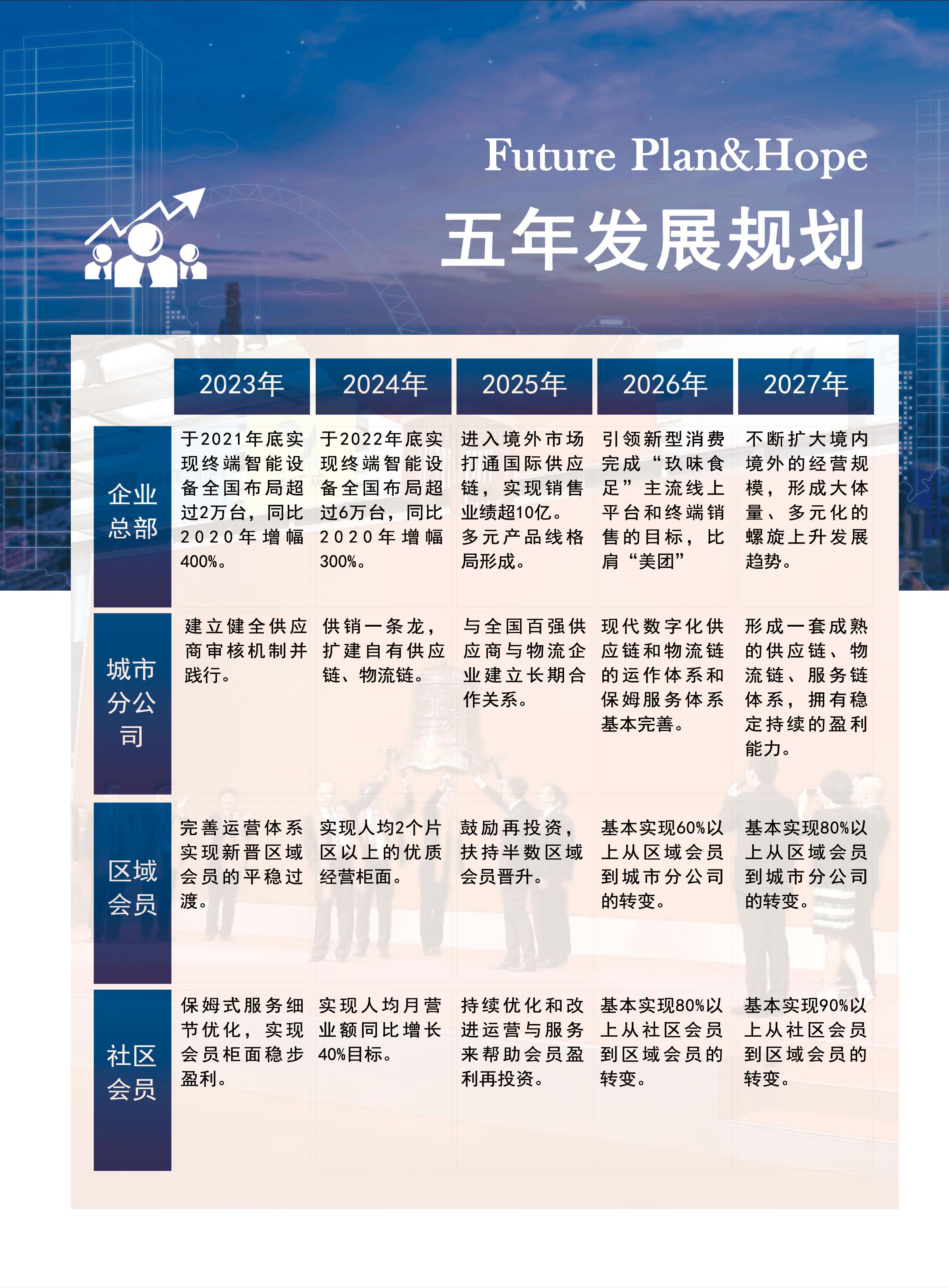 Future Plan&Hope

五年发展规划

| | 2023年 | 2024年 | 2025年 | 2026年 | 2027年 |
|---|---|---|---|---|---|
| 企业总部 | 于2021年底实现终端智能设备全国布局超过2万台，同比2020年增幅400%。 | 于2022年底实现终端智能设备全国布局超过6万台，同比2020年增幅300%。 | 进入境外市场打通国际供应链，实现销售业绩超10亿。多元产品线格局形成。 | 引领新型消费完成“玖味食足”主流线上平台和终端销售的目标，比肩“美团” | 不断扩大境内境外的经营规模，形成大体量、多元化的螺旋上升发展趋势。 |
| 城市分公司 | 建立健全供应商审核机制并践行。 | 供销一条龙，扩建自有供应链、物流链。 | 与全国百强供应商与物流企业建立长期合作关系。 | 现代数字化供应链和物流链的运作体系和保姆服务体系基本完善。 | 形成一套成熟的供应链、物流链、服务链体系，拥有稳定持续的盈利能力。 |
| 区域会员 | 完善运营体系实现新晋区域会员的平稳过渡。 | 实现人均2个片区以上的优质经营柜面。 | 鼓励再投资，扶持半数区域会员晋升。 | 基本实现60%以上从区域会员到城市分公司的转变。 | 基本实现80%以上从区域会员到城市分公司的转变。 |
| 社区会员 | 保姆式服务细节优化，实现会员柜面稳步盈利。 | 实现人均月营业额同比增长40%目标。 | 持续优化和改进运营与服务来帮助会员盈利再投资。 | 基本实现80%以上从社区会员到区域会员的转变。 | 基本实现90%以上从社区会员到区域会员的转变。 |